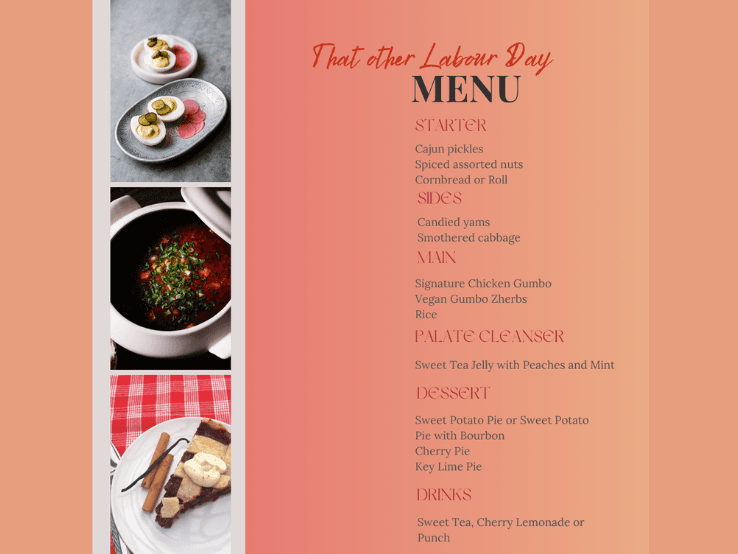 That other Labour Day
MENU

STARTER

Cajun pickles
Spiced assorted nuts
Cornbread or Roll

SIDES

Candied yams
Smothered cabbage

MAIN

Signature Chicken Gumbo
Vegan Gumbo Zherbs
Rice

PALATE CLEANSER

Sweet Tea Jelly with Peaches and Mint

DESSERT

Sweet Potato Pie or Sweet Potato Pie with Bourbon
Cherry Pie
Key Lime Pie

DRINKS

Sweet Tea, Cherry Lemonade or Punch